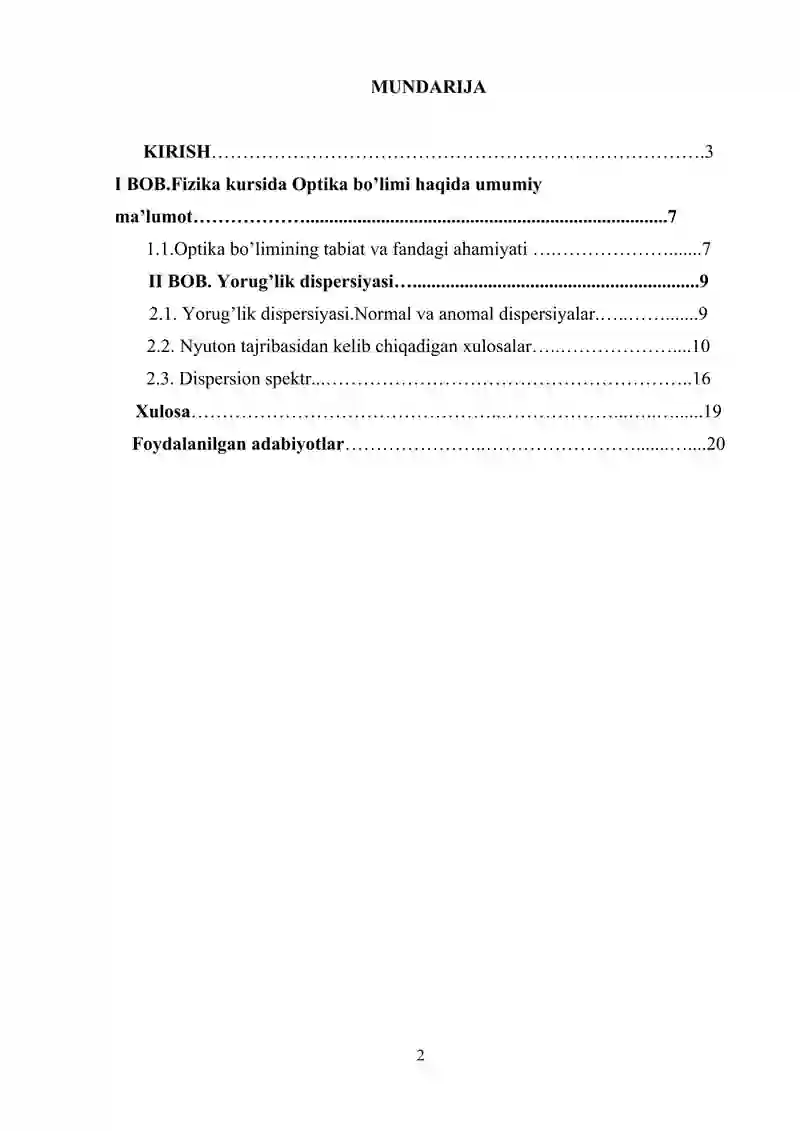 MUNDARIJA

KIRISH 3

I BOB.Fizika kursida Optika bo'limi haqida umumiy ma'lumot 7

1.1.Optika bo'limining tabiat va fandagi ahamiyati 7

II BOB. Yorug'lik dispersiyasi 9

2.1. Yorug'lik dispersiyasi.Normal va anomal dispersiyalar 9

2.2. Nyuton tajribasidan kelib chiqadigan xulosalar 10

2.3. Dispersion spektr 16

Xulosa 19

Foydalanilgan adabiyotlar 20

2